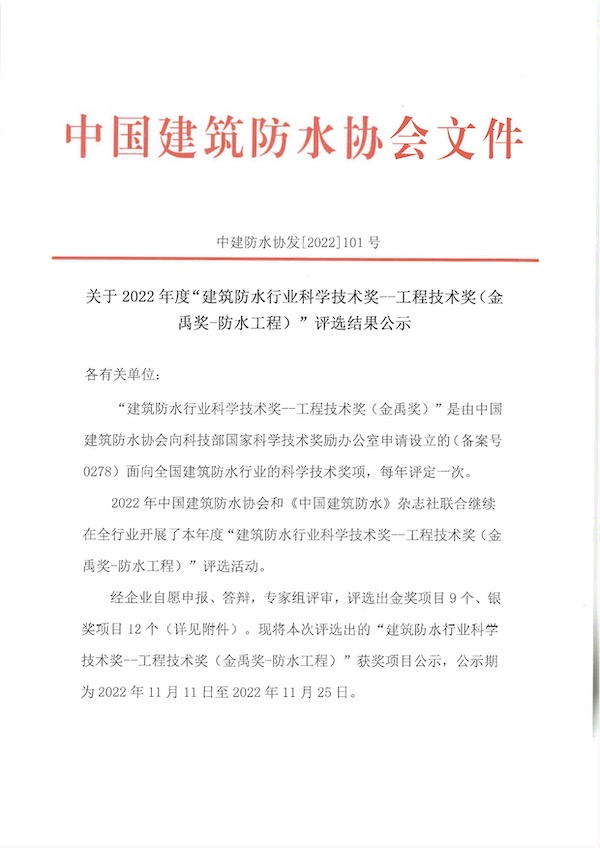 中国建筑防水协会文件

中建防水协发[2022]101号

关于2022年度“建筑防水行业科学技术奖--工程技术奖（金禹奖-防水工程）”评选结果公示

各有关单位：

“建筑防水行业科学技术奖--工程技术奖（金禹奖）”是由中国建筑防水协会向科技部国家科学技术奖励办公室申请设立的（备案号0278）面向全国建筑防水行业的科学技术奖项，每年评定一次。

2022年中国建筑防水协会和《中国建筑防水》杂志社联合继续在全行业开展了本年度“建筑防水行业科学技术奖--工程技术奖（金禹奖-防水工程）”评选活动。

经企业自愿申报、答辩，专家组评审，评选出金奖项目9个、银奖项目12个（详见附件）。现将本次评选出的“建筑防水行业科学技术奖--工程技术奖（金禹奖-防水工程）”获奖项目公示，公示期为2022年11月11日至2022年11月25日。